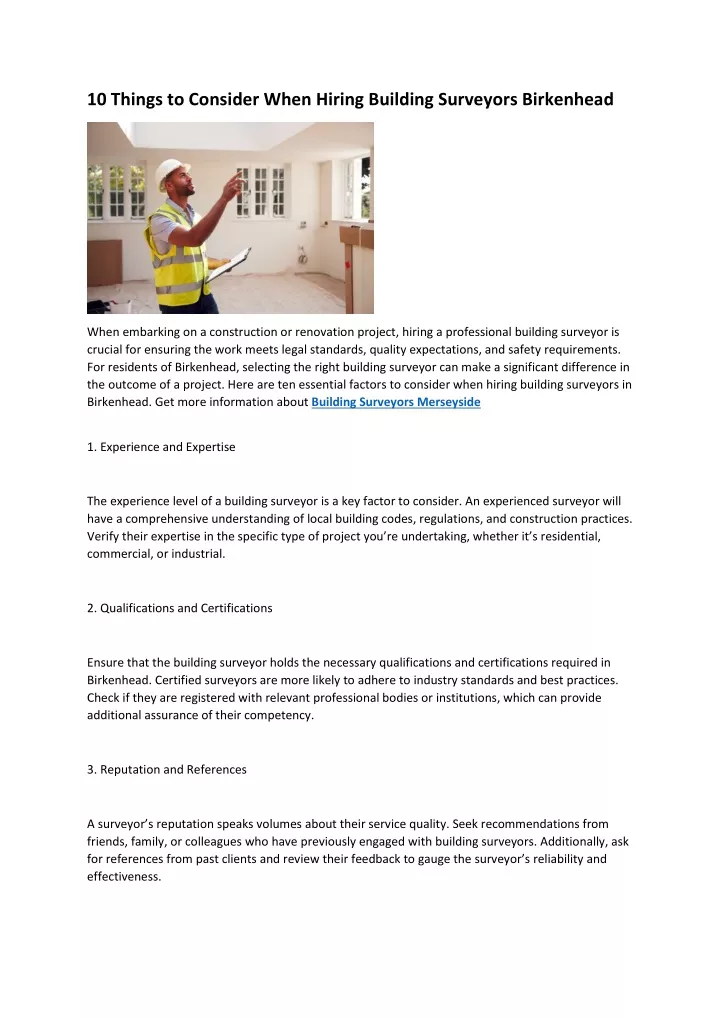 10 Things to Consider When Hiring Building Surveyors Birkenhead

When embarking on a construction or renovation project, hiring a professional building surveyor is crucial for ensuring the work meets legal standards, quality expectations, and safety requirements. For residents of Birkenhead, selecting the right building surveyor can make a significant difference in the outcome of a project. Here are ten essential factors to consider when hiring building surveyors in Birkenhead. Get more information about Building Surveyors Merseyside

1. Experience and Expertise

The experience level of a building surveyor is a key factor to consider. An experienced surveyor will have a comprehensive understanding of local building codes, regulations, and construction practices. Verify their expertise in the specific type of project you're undertaking, whether it's residential, commercial, or industrial.

2. Qualifications and Certifications

Ensure that the building surveyor holds the necessary qualifications and certifications required in Birkenhead. Certified surveyors are more likely to adhere to industry standards and best practices. Check if they are registered with relevant professional bodies or institutions, which can provide additional assurance of their competency.

3. Reputation and References

A surveyor's reputation speaks volumes about their service quality. Seek recommendations from friends, family, or colleagues who have previously engaged with building surveyors. Additionally, ask for references from past clients and review their feedback to gauge the surveyor's reliability and effectiveness.